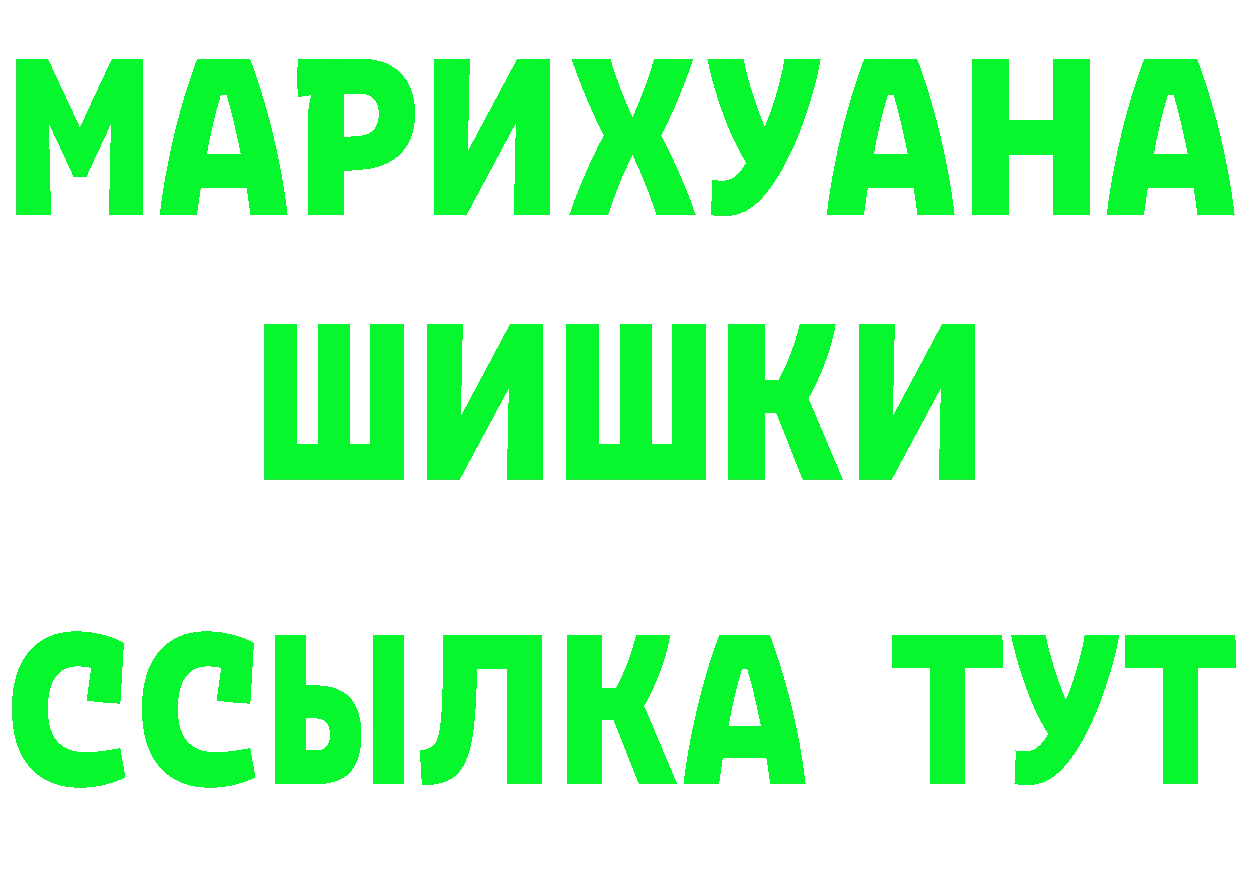 МАРИХУАНА
ШИШКИ
ССЫЛКА ТУТ